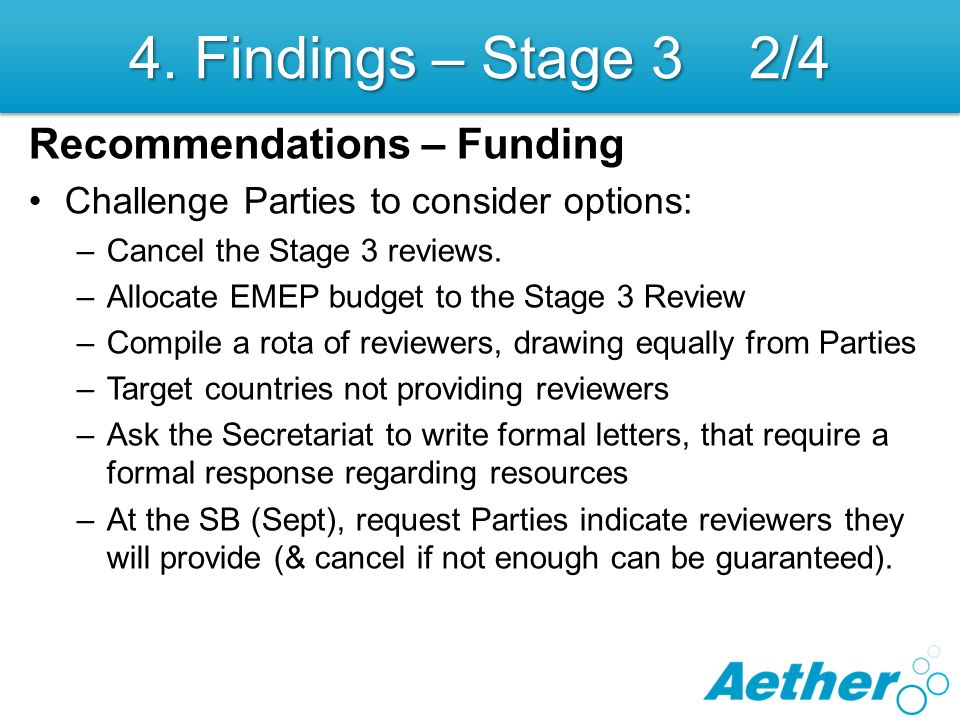 4. Findings – Stage 3 2/4

Recommendations – Funding

• Challenge Parties to consider options:
– Cancel the Stage 3 reviews.
– Allocate EMEP budget to the Stage 3 Review
– Compile a rota of reviewers, drawing equally from Parties
– Target countries not providing reviewers
– Ask the Secretariat to write formal letters, that require a formal response regarding resources
– At the SB (Sept), request Parties indicate reviewers they will provide (& cancel if not enough can be guaranteed).

Aether